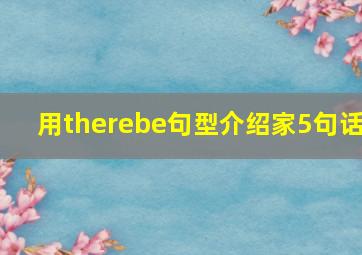 用therebe句型介绍家5句话